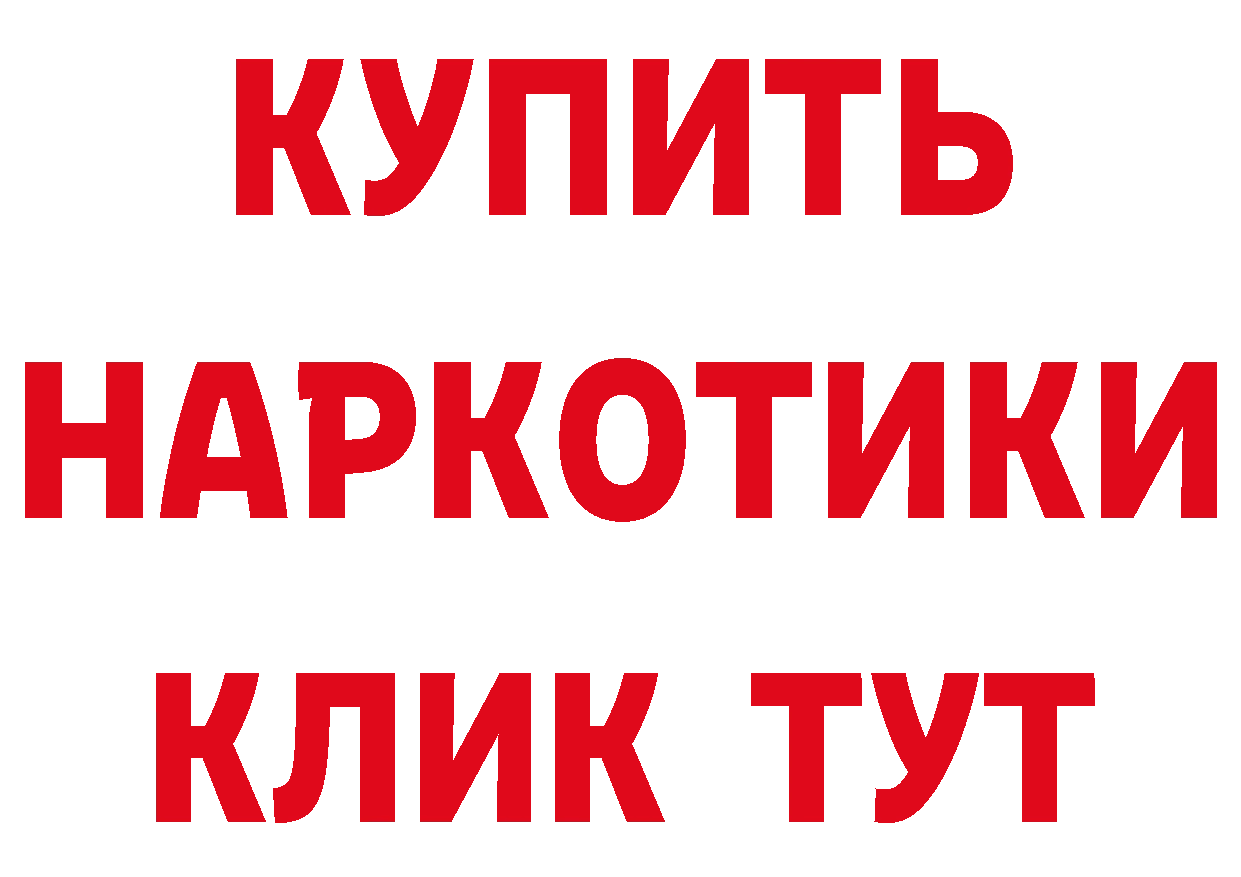 КУПИТЬ
НАРКОТИКИ
КЛИК ТУТ